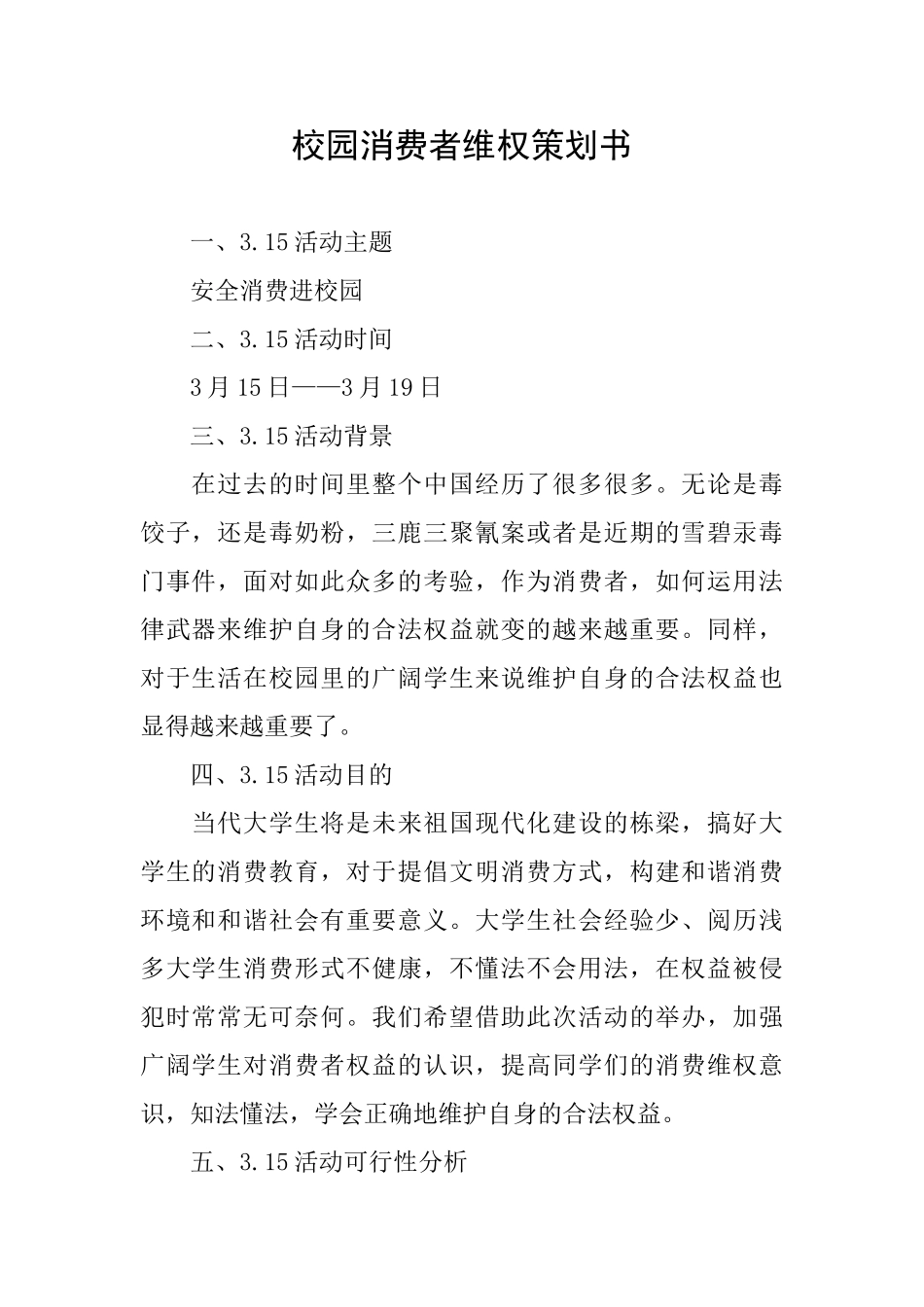 校园消费者维权策划书

一、3.15活动主题

安全消费进校园

二、3.15活动时间

3月15日——3月19日

三、3.15活动背景

在过去的时间里整个中国经历了很多很多。无论是毒饺子，还是毒奶粉，三鹿三聚氰案或者是近期的雪碧汞毒门事件，面对如此众多的考验，作为消费者，如何运用法律武器来维护自身的合法权益就变的越来越重要。同样，对于生活在校园里的广阔学生来说维护自身的合法权益也显得越来越重要了。

四、3.15活动目的

当代大学生将是未来祖国现代化建设的栋梁，搞好大学生的消费教育，对于提倡文明消费方式，构建和谐消费环境和和谐社会有重要意义。大学生社会经验少、阅历浅多大学生消费形式不健康，不懂法不会用法，在权益被侵犯时常常无可奈何。我们希望借助此次活动的举办，加强广阔学生对消费者权益的认识，提高同学们的消费维权意识，知法懂法，学会正确地维护自身的合法权益。

五、3.15活动可行性分析